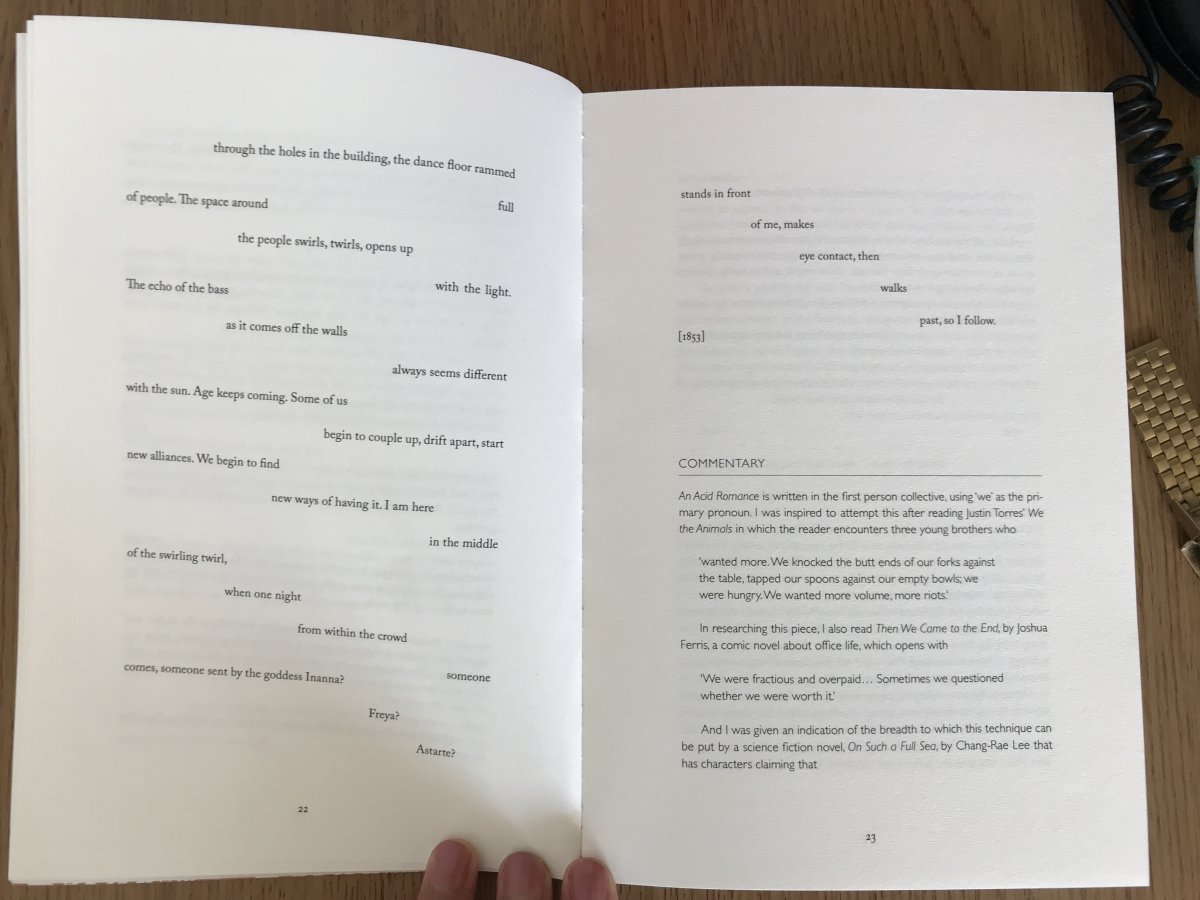 through the holes in the building, the dance floor rammed

of people. The space around

full

the people swirls, twirls, opens up

The echo of the bass

with the light.

as it comes off the walls

always seems different

with the sun. Age keeps coming. Some of us

begin to couple up, drift apart, start

new alliances. We begin to find

new ways of having it. I am here

in the middle

of the swirling twirl,

when one night

from within the crowd

comes, someone sent by the goddess Inanna?

someone

Freya?

Astarte?

22

stands in front

of me, makes

eye contact, then

walks

past, so I follow.

[1853]

COMMENTARY

An Acid Romance is written in the first person collective, using 'we' as the primary pronoun. I was inspired to attempt this after reading Justin Torres' We the Animals in which the reader encounters three young brothers who

'wanted more. We knocked the butt ends of our forks against the table, tapped our spoons against our empty bowls; we were hungry. We wanted more volume, more riots.'

In researching this piece, I also read Then We Came to the End, by Joshua Ferris, a comic novel about office life, which opens with

'We were fractious and overpaid... Sometimes we questioned whether we were worth it.'

And I was given an indication of the breadth to which this technique can be put by a science fiction novel, On Such a Full Sea, by Chang-Rae Lee that has characters claiming that

23